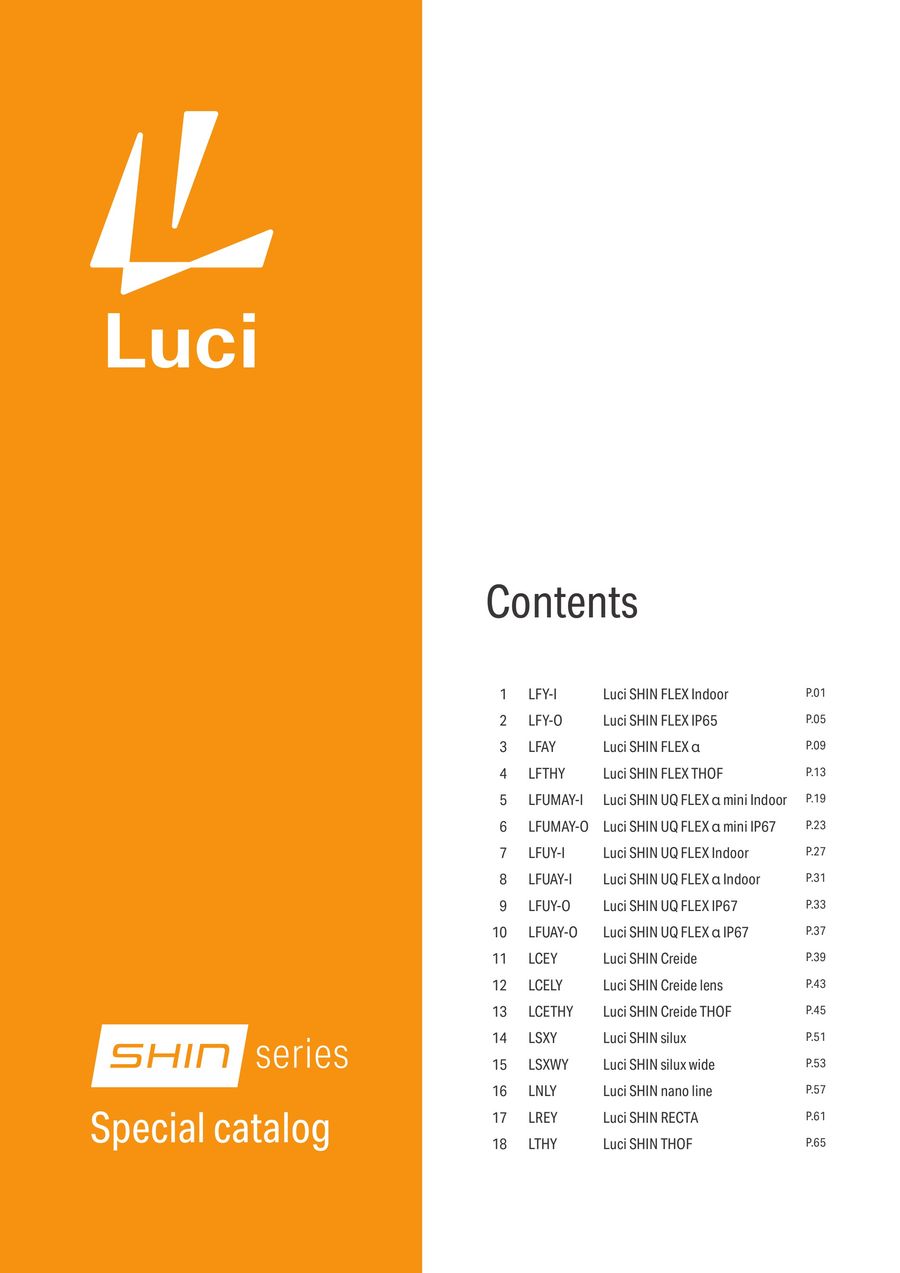 Luci

SHIN series
Special catalog

Contents

| 1 | LFY-I | Luci SHIN FLEX Indoor | P.01 |
|---|---|---|---|
| 2 | LFY-O | Luci SHIN FLEX IP65 | P.05 |
| 3 | LFAY | Luci SHIN FLEX α | P.09 |
| 4 | LFTHY | Luci SHIN FLEX THOF | P.13 |
| 5 | LFUMAY-I | Luci SHIN UQ FLEX α mini Indoor | P.19 |
| 6 | LFUMAY-O | Luci SHIN UQ FLEX α mini IP67 | P.23 |
| 7 | LFUY-I | Luci SHIN UQ FLEX Indoor | P.27 |
| 8 | LFUAY-I | Luci SHIN UQ FLEX α Indoor | P.31 |
| 9 | LFUY-O | Luci SHIN UQ FLEX IP67 | P.33 |
| 10 | LFUAY-O | Luci SHIN UQ FLEX α IP67 | P.37 |
| 11 | LCEY | Luci SHIN Creide | P.39 |
| 12 | LCELY | Luci SHIN Creide lens | P.43 |
| 13 | LCETHY | Luci SHIN Creide THOF | P.45 |
| 14 | LSXY | Luci SHIN silux | P.51 |
| 15 | LSXWY | Luci SHIN silux wide | P.53 |
| 16 | LNLY | Luci SHIN nano line | P.57 |
| 17 | LREY | Luci SHIN RECTA | P.61 |
| 18 | LTHY | Luci SHIN THOF | P.65 |